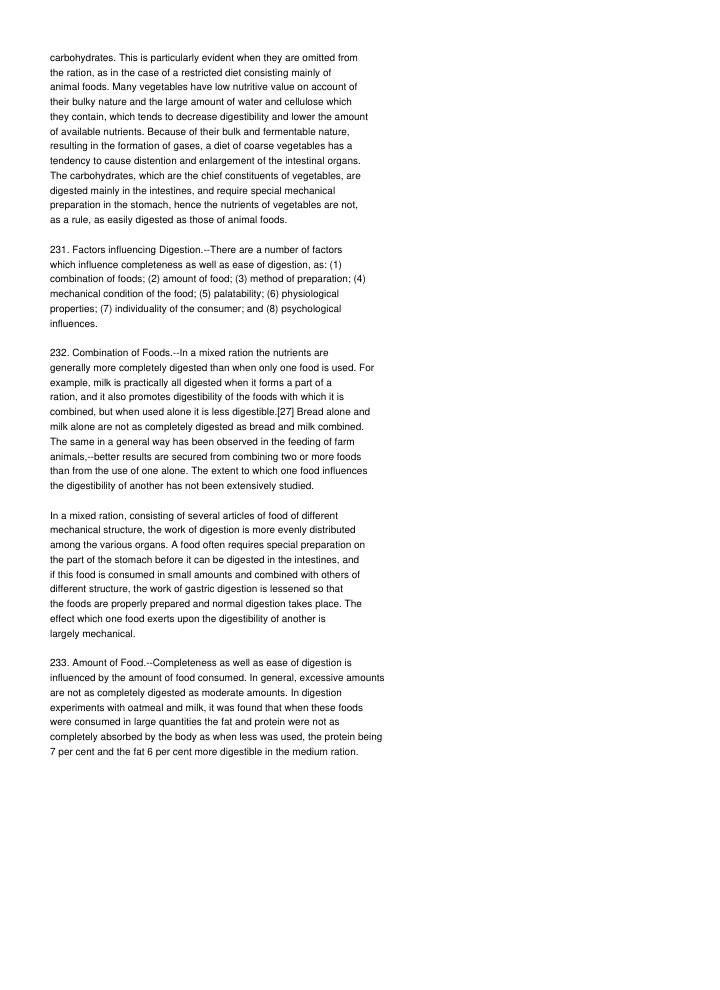 carbohydrates. This is particularly evident when they are omitted from the ration, as in the case of a restricted diet consisting mainly of animal foods. Many vegetables have low nutritive value on account of their bulky nature and the large amount of water and cellulose which they contain, which tends to decrease digestibility and lower the amount of available nutrients. Because of their bulk and fermentable nature, resulting in the formation of gases, a diet of coarse vegetables has a tendency to cause distention and enlargement of the intestinal organs. The carbohydrates, which are the chief constituents of vegetables, are digested mainly in the intestines, and require special mechanical preparation in the stomach, hence the nutrients of vegetables are not, as a rule, as easily digested as those of animal foods.

231. Factors influencing Digestion.--There are a number of factors which influence completeness as well as ease of digestion, as: (1) combination of foods; (2) amount of food; (3) method of preparation; (4) mechanical condition of the food; (5) palatability; (6) physiological properties; (7) individuality of the consumer; and (8) psychological influences.

232. Combination of Foods.--In a mixed ration the nutrients are generally more completely digested than when only one food is used. For example, milk is practically all digested when it forms a part of a ration, and it also promotes digestibility of the foods with which it is combined, but when used alone it is less digestible.[27] Bread alone and milk alone are not as completely digested as bread and milk combined. The same in a general way has been observed in the feeding of farm animals,--better results are secured from combining two or more foods than from the use of one alone. The extent to which one food influences the digestibility of another has not been extensively studied.

In a mixed ration, consisting of several articles of food of different mechanical structure, the work of digestion is more evenly distributed among the various organs. A food often requires special preparation on the part of the stomach before it can be digested in the intestines, and if this food is consumed in small amounts and combined with others of different structure, the work of gastric digestion is lessened so that the foods are properly prepared and normal digestion takes place. The effect which one food exerts upon the digestibility of another is largely mechanical.

233. Amount of Food.--Completeness as well as ease of digestion is influenced by the amount of food consumed. In general, excessive amounts are not as completely digested as moderate amounts. In digestion experiments with oatmeal and milk, it was found that when these foods were consumed in large quantities the fat and protein were not as completely absorbed by the body as when less was used, the protein being 7 per cent and the fat 6 per cent more digestible in the medium ration.